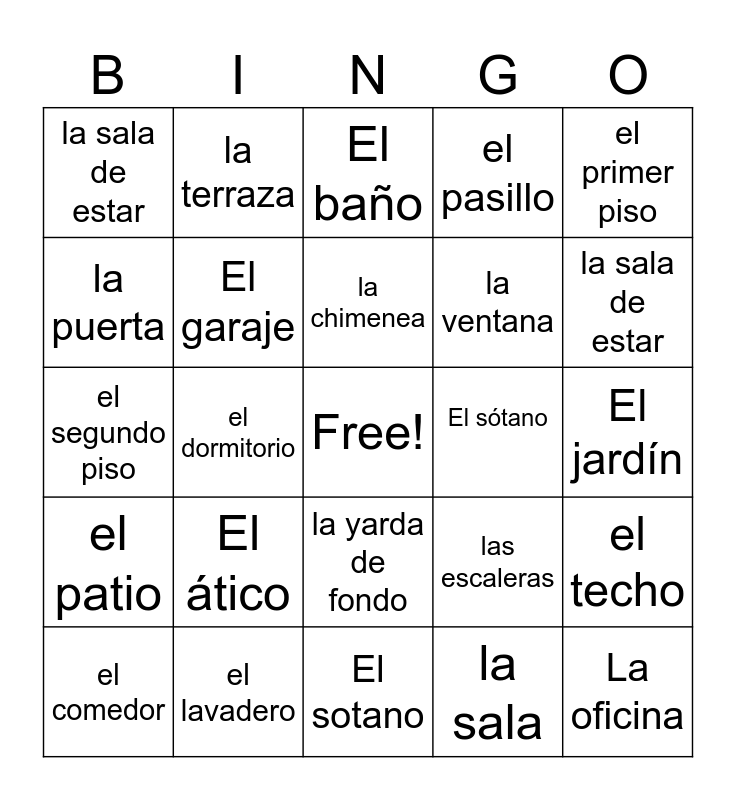 | B | I | N | G | O |
|---|---|---|---|---|
| la sala de estar | la terraza | El baño | el pasillo | el primer piso |
| la puerta | El garaje | la chimenea | la ventana | la sala de estar |
| el segundo piso | el dormitorio | Free! | El sótano | El jardín |
| el patio | El ático | la yarda de fondo | las escaleras | el techo |
| el comedor | el lavadero | El sotano | la sala | La oficina |